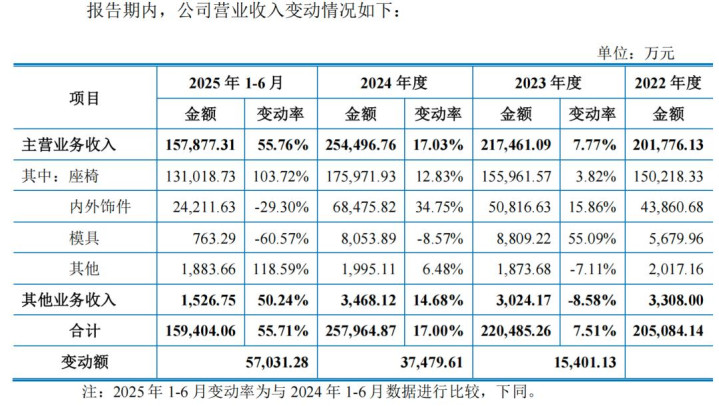 报告期内，公司营业收入变动情况如下：

单位：万元

| 项目 | 2025年1-6月 | | 2024年度 | | 2023年度 | | 2022年度 |
|---|---|---|---|---|---|---|---|
| | 金额 | 变动率 | 金额 | 变动率 | 金额 | 变动率 | 金额 |
| 主营业务收入 | 157,877.31 | 55.76% | 254,496.76 | 17.03% | 217,461.09 | 7.77% | 201,776.13 |
| 其中：座椅 | 131,018.73 | 103.72% | 175,971.93 | 12.83% | 155,961.57 | 3.82% | 150,218.33 |
| 内外饰件 | 24,211.63 | -29.30% | 68,475.82 | 34.75% | 50,816.63 | 15.86% | 43,860.68 |
| 模具 | 763.29 | -60.57% | 8,053.89 | -8.57% | 8,809.22 | 55.09% | 5,679.96 |
| 其他 | 1,883.66 | 118.59% | 1,995.11 | 6.48% | 1,873.68 | -7.11% | 2,017.16 |
| 其他业务收入 | 1,526.75 | 50.24% | 3,468.12 | 14.68% | 3,024.17 | -8.58% | 3,308.00 |
| 合计 | 159,404.06 | 55.71% | 257,964.87 | 17.00% | 220,485.26 | 7.51% | 205,084.14 |
| 变动额 | 57,031.28 | | 37,479.61 | | 15,401.13 | | |

注：2025年1-6月变动率为与2024年1-6月数据进行比较，下同。